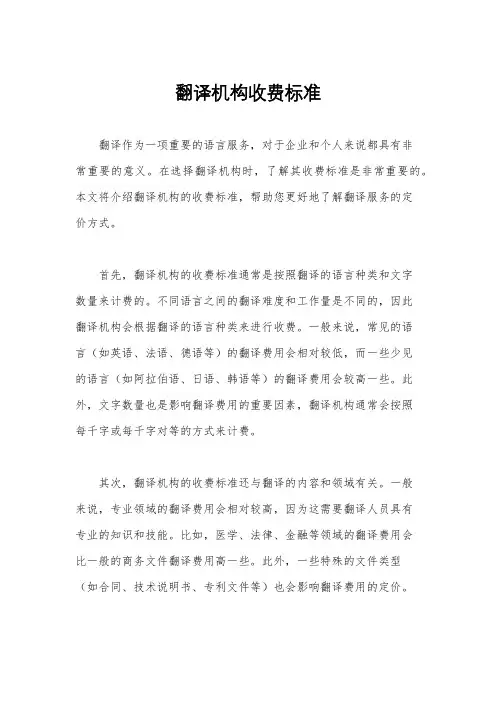 翻译机构收费标准

翻译作为一项重要的语言服务，对于企业和个人来说都具有非常重要的意义。在选择翻译机构时，了解其收费标准是非常重要的。本文将介绍翻译机构的收费标准，帮助您更好地了解翻译服务的定价方式。

首先，翻译机构的收费标准通常是按照翻译的语言种类和文字数量来计费的。不同语言之间的翻译难度和工作量是不同的，因此翻译机构会根据翻译的语言种类来进行收费。一般来说，常见的语言（如英语、法语、德语等）的翻译费用会相对较低，而一些少见的语言（如阿拉伯语、日语、韩语等）的翻译费用会较高一些。此外，文字数量也是影响翻译费用的重要因素，翻译机构通常会按照每千字或每千字对等的方式来计费。

其次，翻译机构的收费标准还与翻译的内容和领域有关。一般来说，专业领域的翻译费用会相对较高，因为这需要翻译人员具有专业的知识和技能。比如，医学、法律、金融等领域的翻译费用会比一般的商务文件翻译费用高一些。此外，一些特殊的文件类型（如合同、技术说明书、专利文件等）也会影响翻译费用的定价。